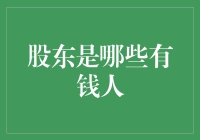 股东是哪些有钱人